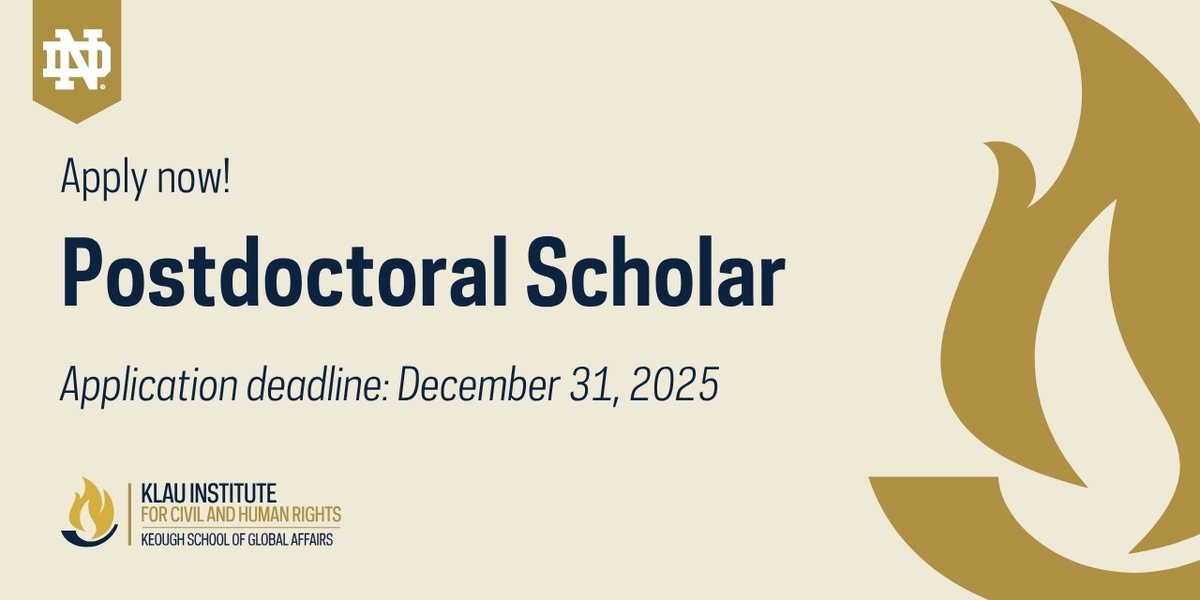 ND

Apply now!

Postdoctoral Scholar

Application deadline: December 31, 2025

KLAU INSTITUTE
FOR CIVIL AND HUMAN RIGHTS
KEOUGH SCHOOL OF GLOBAL AFFAIRS